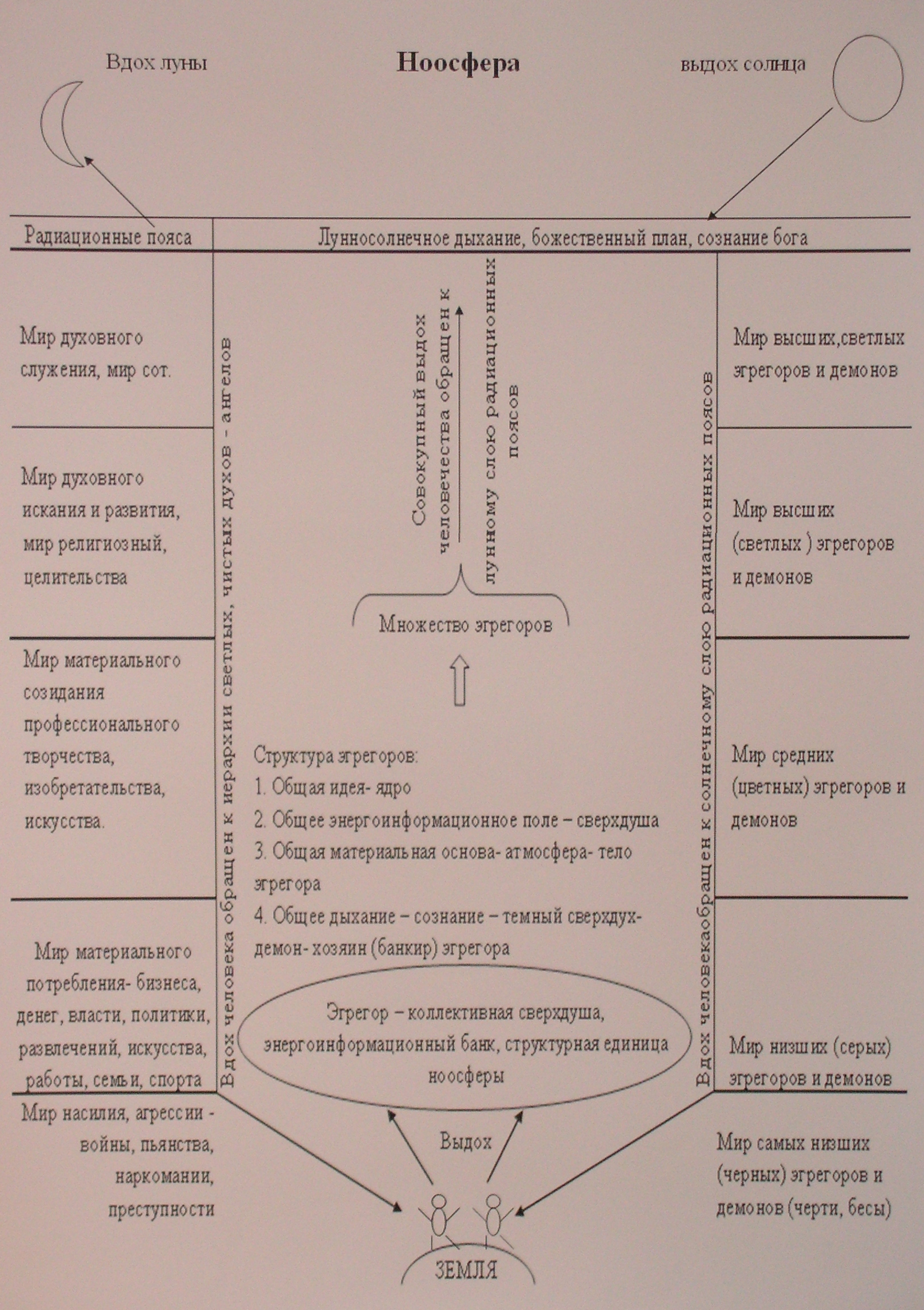 Вдох луны

Ноосфера

выдох солнца

Радиационные пояса

Лунносолнечное дыхание, божественный план, сознание бога

Мир духовного служения, мир сот.

Мир духовного искания и развития, мир религиозный, целительства

Мир материального созидания профессионального творчества, изобретательства, искусства.

Мир материального потребления- бизнеса, денег, власти, политики, развлечений, искусства, работы, семьи, спорта

Мир насилия, агрессии - войны, пьянства, наркомании, преступности

Вдох человека обращен к иерархии светлых, чистых духов - ангелов

Совокупный выдох человечества обращен к лунному слою радиационных поясов

Множество эгрегоров

Структура эгрегоров:
1. Общая идея- ядро
2. Общее энергоинформационное поле – сверхдуша
3. Общая материальная основа- атмосфера- тело эгрегора
4. Общее дыхание – сознание – темный сверхдух- демон- хозяин (банкир) эгрегора

Эгрегор – коллективная сверхдуша, энергоинформационный банк, структурная единица ноосферы

Выдох

ЗЕМЛЯ

Вдох человекаобращен к солнечному слою радиационных поясов

Мир высших,светлых эгрегоров и демонов

Мир высших (светлых ) эгрегоров и демонов

Мир средних (цветных) эгрегоров и демонов

Мир низших (серых) эгрегоров и демонов

Мир самых низших (черных) эгрегоров и демонов (черти, бесы)